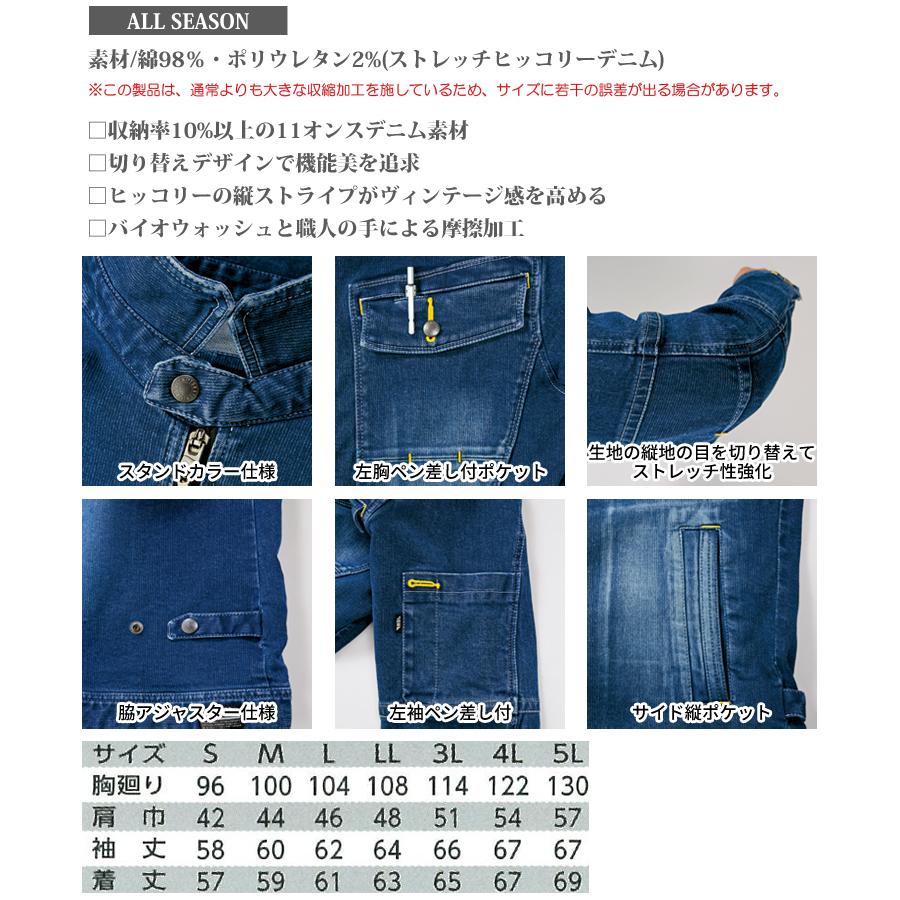 ALL SEASON

素材/綿98%・ポリウレタン2%(ストレッチヒッコリーデニム)
※この製品は、通常よりも大きな収縮加工を施しているため、サイズに若干の誤差が出る場合があります。

□収納率10%以上の11オンスデニム素材
□切り替えデザインで機能美を追求
□ヒッコリーの縦ストライプがヴィンテージ感を高める
□バイオウォッシュと職人の手による摩擦加工

スタンドカラー仕様

左胸ペン差し付ポケット

生地の縦地の目を切り替えてストレッチ性強化

脇アジャスター仕様

左袖ペン差し付

サイド縦ポケット

| サイズ | S | M | L | LL | 3L | 4L | 5L |
|---|---|---|---|---|---|---|---|
| 胸廻り | 96 | 100 | 104 | 108 | 114 | 122 | 130 |
| 肩 巾 | 42 | 44 | 46 | 48 | 51 | 54 | 57 |
| 袖 丈 | 58 | 60 | 62 | 64 | 66 | 67 | 67 |
| 着 丈 | 57 | 59 | 61 | 63 | 65 | 67 | 69 |